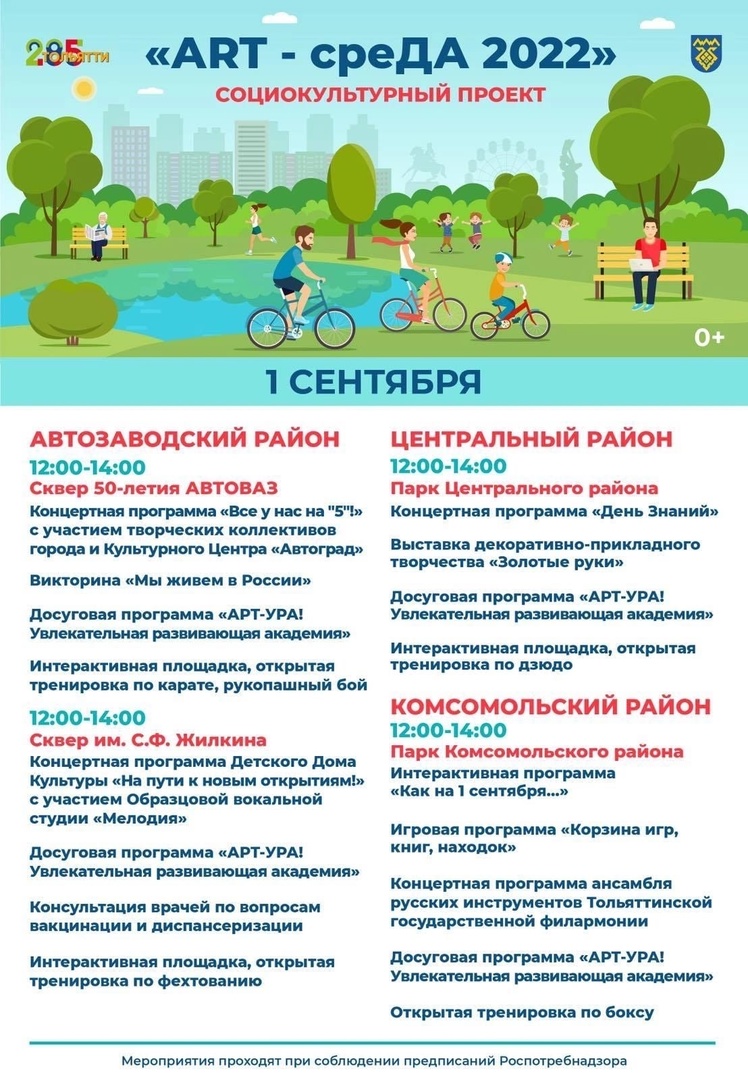 285 ТОЛЬЯТТИ

«ART - среДА 2022»

СОЦИОКУЛЬТУРНЫЙ ПРОЕКТ

0+

1 СЕНТЯБРЯ

АВТОЗАВОДСКИЙ РАЙОН

12:00-14:00
Сквер 50-летия АВТОВАЗ

Концертная программа «Все у нас на "5"!» с участием творческих коллективов города и Культурного Центра «Автоград»

Викторина «Мы живем в России»

Досуговая программа «АРТ-УРА! Увлекательная развивающая академия»

Интерактивная площадка, открытая тренировка по карате, рукопашный бой

12:00-14:00
Сквер им. С.Ф. Жилкина

Концертная программа Детского Дома Культуры «На пути к новым открытиям!» с участием Образцовой вокальной студии «Мелодия»

Досуговая программа «АРТ-УРА! Увлекательная развивающая академия»

Консультация врачей по вопросам вакцинации и диспансеризации

Интерактивная площадка, открытая тренировка по фехтованию

ЦЕНТРАЛЬНЫЙ РАЙОН

12:00-14:00
Парк Центрального района

Концертная программа «День Знаний»

Выставка декоративно-прикладного творчества «Золотые руки»

Досуговая программа «АРТ-УРА! Увлекательная развивающая академия»

Интерактивная площадка, открытая тренировка по дзюдо

КОМСОМОЛЬСКИЙ РАЙОН

12:00-14:00
Парк Комсомольского района

Интерактивная программа «Как на 1 сентября...»

Игровая программа «Корзина игр, книг, находок»

Концертная программа ансамбля русских инструментов Тольяттинской государственной филармонии

Досуговая программа «АРТ-УРА! Увлекательная развивающая академия»

Открытая тренировка по боксу

Мероприятия проходят при соблюдении предписаний Роспотребнадзора